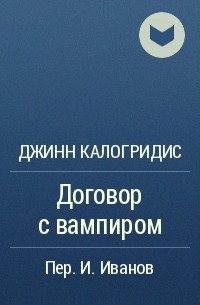 ДЖИНН КАЛОГРИДИС

Договор с вампиром

Пер. И. Иванов